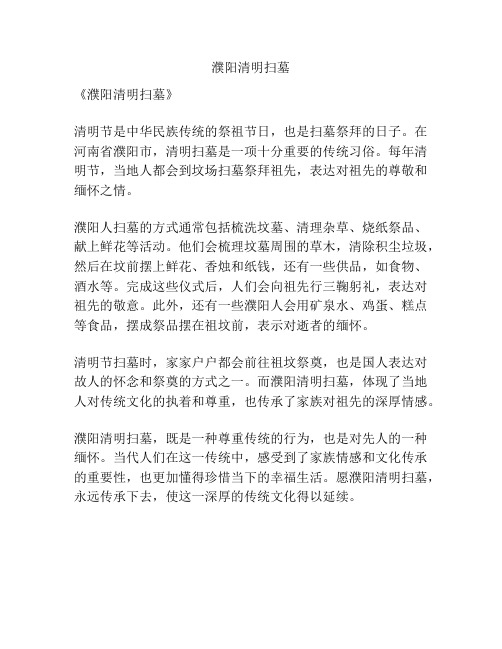 濮阳清明扫墓

《濮阳清明扫墓》

清明节是中华民族传统的祭祖节日，也是扫墓祭拜的日子。在河南省濮阳市，清明扫墓是一项十分重要的传统习俗。每年清明节，当地人都会到坟场扫墓祭拜祖先，表达对祖先的尊敬和缅怀之情。

濮阳人扫墓的方式通常包括梳洗坟墓、清理杂草、烧纸祭品、献上鲜花等活动。他们会梳理坟墓周围的草木，清除积尘垃圾，然后在坟前摆上鲜花、香烛和纸钱，还有一些供品，如食物、酒水等。完成这些仪式后，人们会向祖先行三鞠躬礼，表达对祖先的敬意。此外，还有一些濮阳人会用矿泉水、鸡蛋、糕点等食品，摆成祭品摆在祖坟前，表示对逝者的缅怀。

清明节扫墓时，家家户户都会前往祖坟祭奠，也是国人表达对故人的怀念和祭奠的方式之一。而濮阳清明扫墓，体现了当地人对传统文化的执着和尊重，也传承了家族对祖先的深厚情感。

濮阳清明扫墓，既是一种尊重传统的行为，也是对先人的一种缅怀。当代人们在这一传统中，感受到了家族情感和文化传承的重要性，也更加懂得珍惜当下的幸福生活。愿濮阳清明扫墓，永远传承下去，使这一深厚的传统文化得以延续。